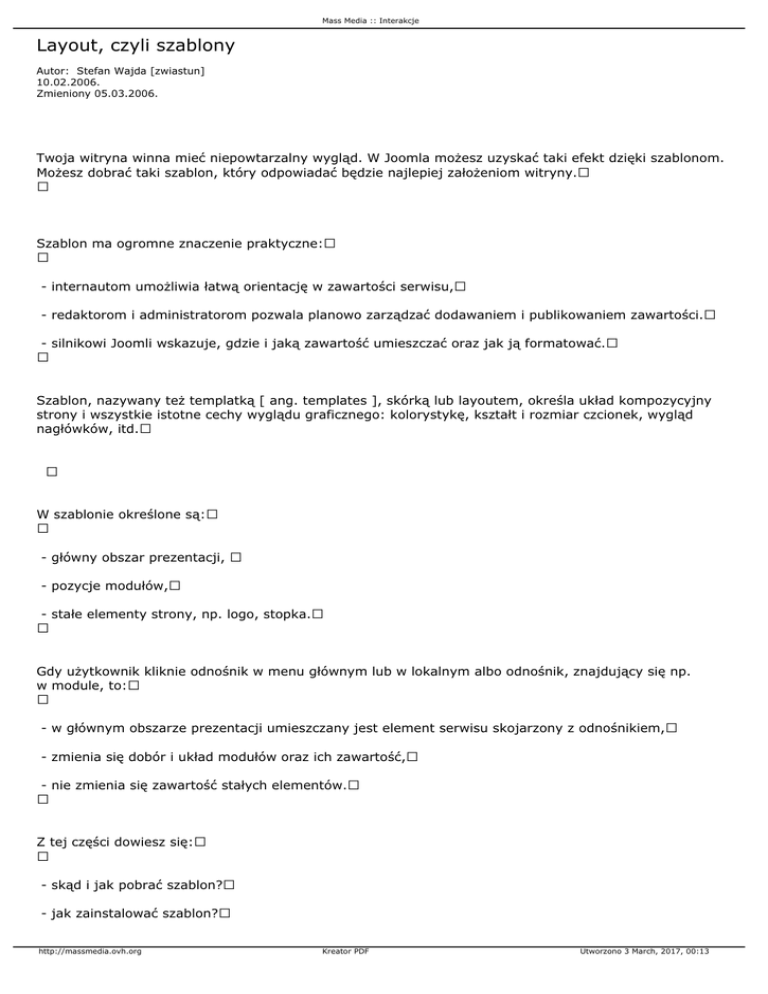 Mass Media :: Interakcje

Layout, czyli szablony

Autor: Stefan Wajda [zwiastun]
10.02.2006.
Zmieniony 05.03.2006.

Twoja witryna winna mieć niepowtarzalny wygląd. W Joomla możesz uzyskać taki efekt dzięki szablonom. Możesz dobrać taki szablon, który odpowiadać będzie najlepiej założeniom witryny.□
□

Szablon ma ogromne znaczenie praktyczne:□
□

- internautom umożliwia łatwą orientację w zawartości serwisu,□

- redaktorom i administratorom pozwala planowo zarządzać dodawaniem i publikowaniem zawartości.□

- silnikowi Joomli wskazuje, gdzie i jaką zawartość umieszczać oraz jak ją formatować.□
□

Szablon, nazywany też templatką [ ang. templates ], skórką lub layoutem, określa układ kompozycyjny strony i wszystkie istotne cechy wyglądu graficznego: kolorystykę, kształt i rozmiar czcionek, wygląd nagłówków, itd.□

□

W szablonie określone są:□
□

- główny obszar prezentacji, □

- pozycje modułów,□

- stałe elementy strony, np. logo, stopka.□
□

Gdy użytkownik kliknie odnośnik w menu głównym lub w lokalnym albo odnośnik, znajdujący się np. w module, to:□
□

- w głównym obszarze prezentacji umieszczany jest element serwisu skojarzony z odnośnikiem,□

- zmienia się dobór i układ modułów oraz ich zawartość,□

- nie zmienia się zawartość stałych elementów.□
□

Z tej części dowiesz się:□
□

- skąd i jak pobrać szablon?□

- jak zainstalować szablon?□

http://massmedia.ovh.org Kreator PDF Utworzono 3 March, 2017, 00:13